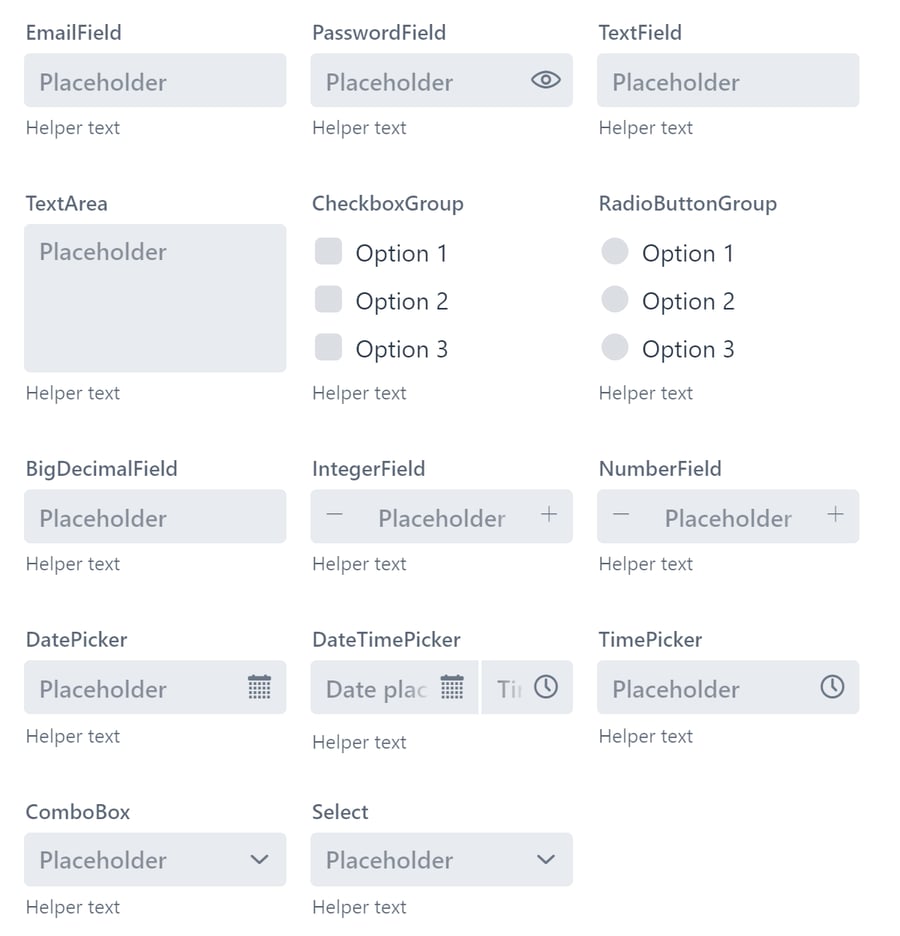 EmailField
Placeholder
Helper text

PasswordField
Placeholder
Helper text

TextField
Placeholder
Helper text

TextArea
Placeholder
Helper text

CheckboxGroup
Option 1
Option 2
Option 3
Helper text

RadioButtonGroup
Option 1
Option 2
Option 3
Helper text

BigDecimalField
Placeholder
Helper text

IntegerField
− Placeholder +
Helper text

NumberField
− Placeholder +
Helper text

DatePicker
Placeholder
Helper text

DateTimePicker
Date plac Ti
Helper text

TimePicker
Placeholder
Helper text

ComboBox
Placeholder
Helper text

Select
Placeholder
Helper text